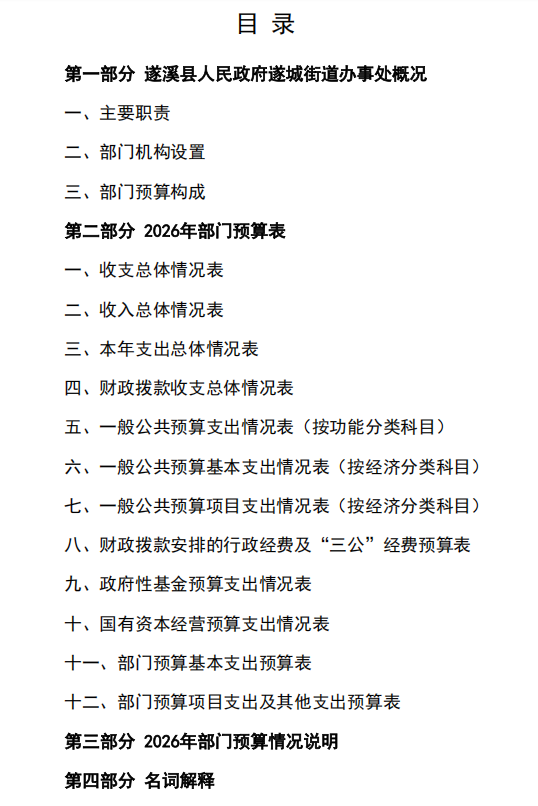 目 录

第一部分 遂溪县人民政府遂城街道办事处概况

一、主要职责

二、部门机构设置

三、部门预算构成

第二部分 2026年部门预算表

一、收支总体情况表

二、收入总体情况表

三、本年支出总体情况表

四、财政拨款收支总体情况表

五、一般公共预算支出情况表（按功能分类科目）

六、一般公共预算基本支出情况表（按经济分类科目）

七、一般公共预算项目支出情况表（按经济分类科目）

八、财政拨款安排的行政经费及“三公”经费预算表

九、政府性基金预算支出情况表

十、国有资本经营预算支出情况表

十一、部门预算基本支出预算表

十二、部门预算项目支出及其他支出预算表

第三部分 2026年部门预算情况说明

第四部分 名词解释